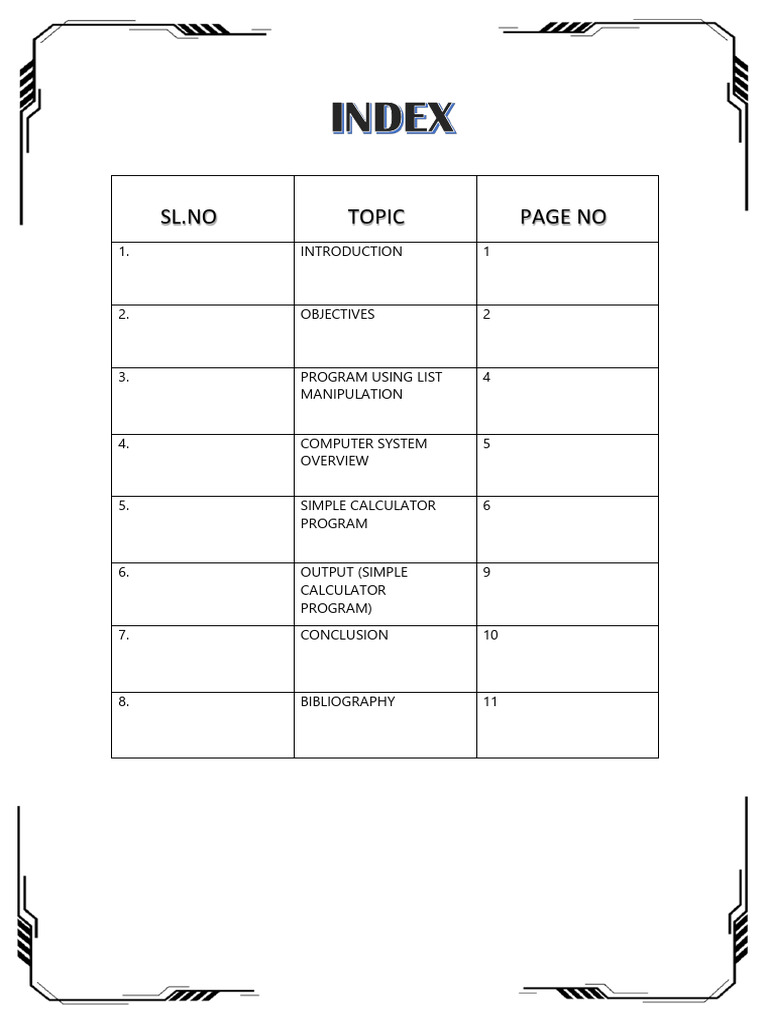 INDEX

| SL.NO | TOPIC | PAGE NO |
|---|---|---|
| 1. | INTRODUCTION | 1 |
| 2. | OBJECTIVES | 2 |
| 3. | PROGRAM USING LIST MANIPULATION | 4 |
| 4. | COMPUTER SYSTEM OVERVIEW | 5 |
| 5. | SIMPLE CALCULATOR PROGRAM | 6 |
| 6. | OUTPUT (SIMPLE CALCULATOR PROGRAM) | 9 |
| 7. | CONCLUSION | 10 |
| 8. | BIBLIOGRAPHY | 11 |